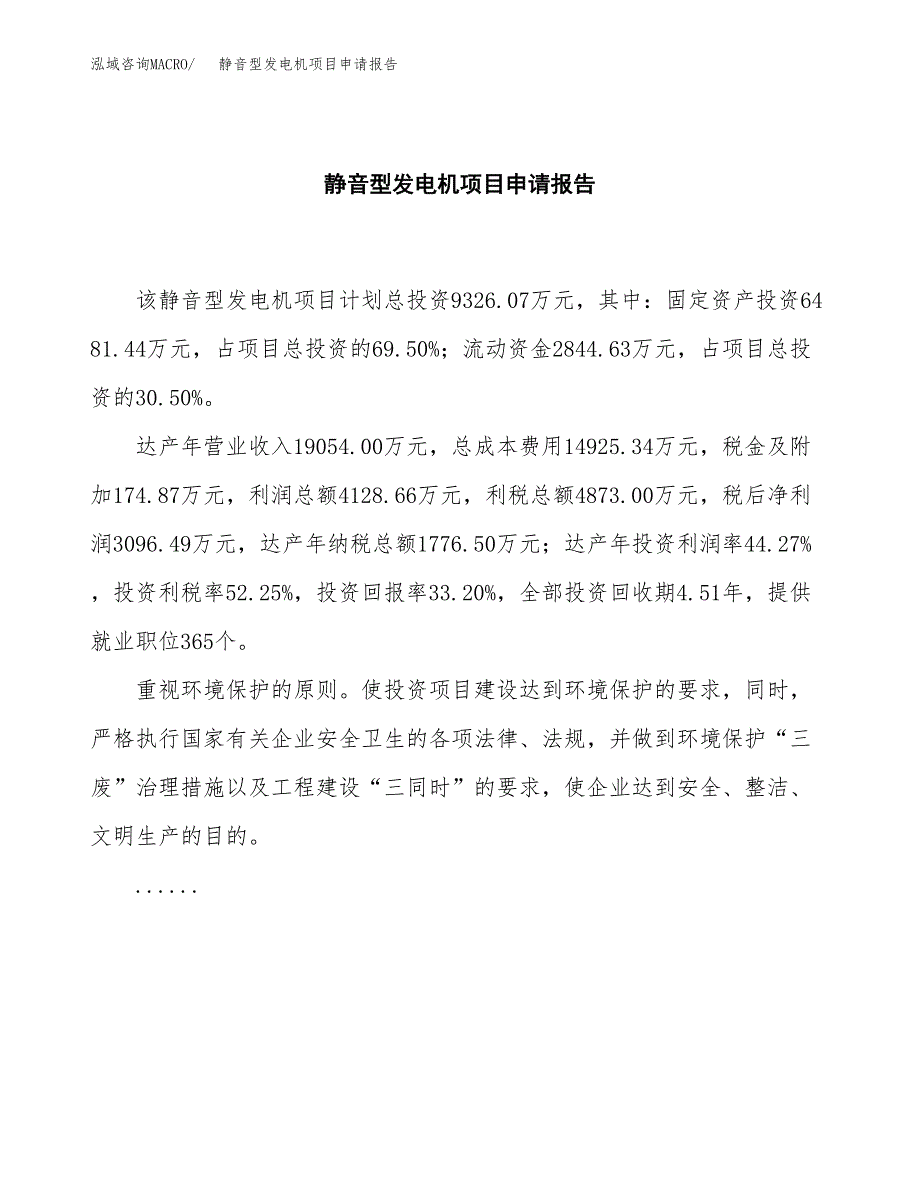 泓域咨询MACRO/　静音型发电机项目申请报告

静音型发电机项目申请报告

该静音型发电机项目计划总投资9326.07万元，其中：固定资产投资6481.44万元，占项目总投资的69.50%；流动资金2844.63万元，占项目总投资的30.50%。

达产年营业收入19054.00万元，总成本费用14925.34万元，税金及附加174.87万元，利润总额4128.66万元，利税总额4873.00万元，税后净利润3096.49万元，达产年纳税总额1776.50万元；达产年投资利润率44.27%，投资利税率52.25%，投资回报率33.20%，全部投资回收期4.51年，提供就业职位365个。

重视环境保护的原则。使投资项目建设达到环境保护的要求，同时，严格执行国家有关企业安全卫生的各项法律、法规，并做到环境保护“三废”治理措施以及工程建设“三同时”的要求，使企业达到安全、整洁、文明生产的目的。

......